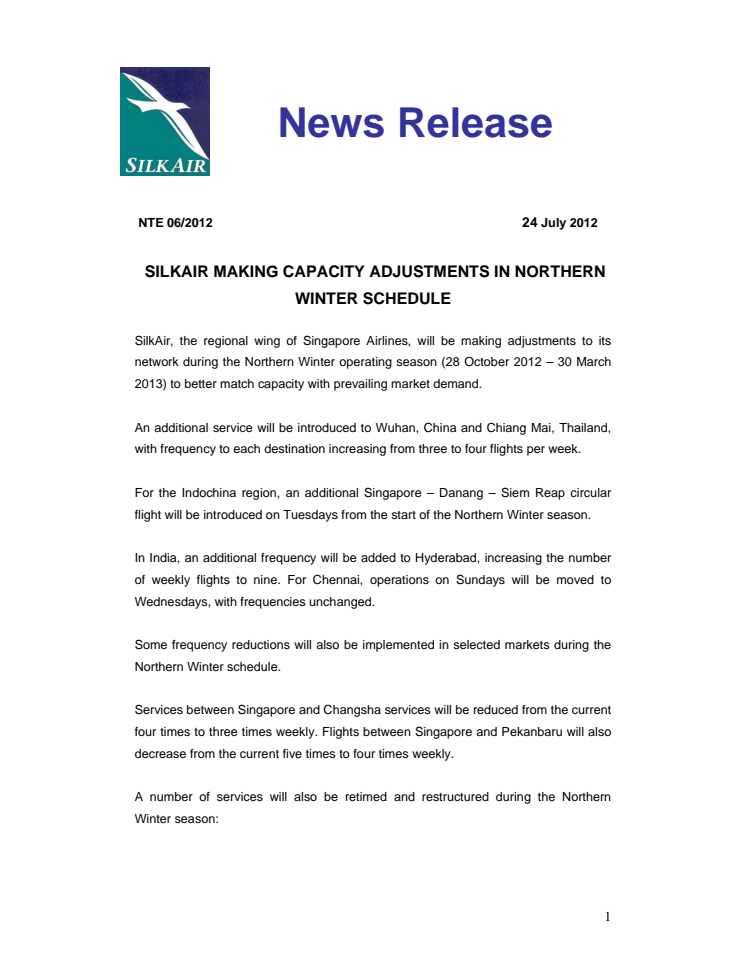 SILKAIR

News Release

NTE 06/2012

24 July 2012

SILKAIR MAKING CAPACITY ADJUSTMENTS IN NORTHERN WINTER SCHEDULE

SilkAir, the regional wing of Singapore Airlines, will be making adjustments to its network during the Northern Winter operating season (28 October 2012 – 30 March 2013) to better match capacity with prevailing market demand.

An additional service will be introduced to Wuhan, China and Chiang Mai, Thailand, with frequency to each destination increasing from three to four flights per week.

For the Indochina region, an additional Singapore – Danang – Siem Reap circular flight will be introduced on Tuesdays from the start of the Northern Winter season.

In India, an additional frequency will be added to Hyderabad, increasing the number of weekly flights to nine. For Chennai, operations on Sundays will be moved to Wednesdays, with frequencies unchanged.

Some frequency reductions will also be implemented in selected markets during the Northern Winter schedule.

Services between Singapore and Changsha services will be reduced from the current four times to three times weekly. Flights between Singapore and Pekanbaru will also decrease from the current five times to four times weekly.

A number of services will also be retimed and restructured during the Northern Winter season:

1